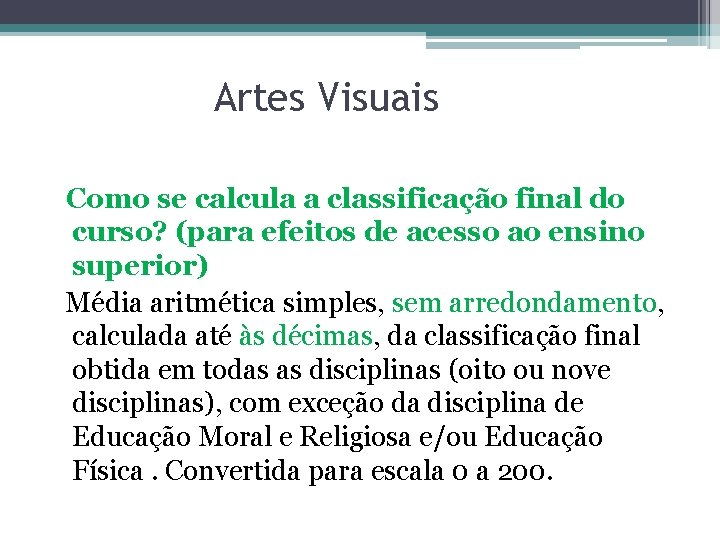 Artes Visuais

Como se calcula a classificação final do curso? (para efeitos de acesso ao ensino superior)

Média aritmética simples, sem arredondamento, calculada até às décimas, da classificação final obtida em todas as disciplinas (oito ou nove disciplinas), com exceção da disciplina de Educação Moral e Religiosa e/ou Educação Física . Convertida para escala 0 a 200.